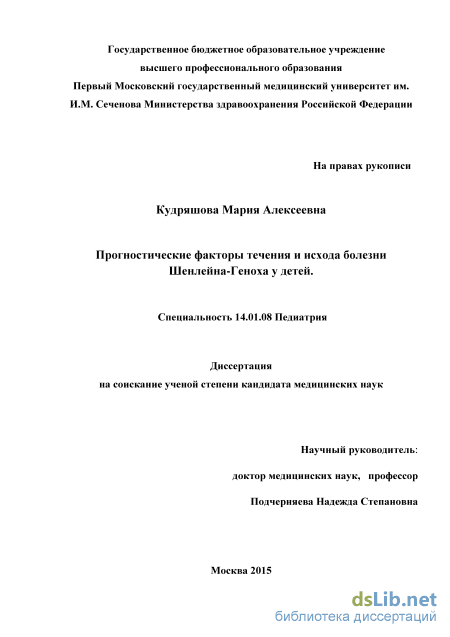 Государственное бюджетное образовательное учреждение высшего профессионального образования Первый Московский государственный медицинский университет им. И.М. Сеченова Министерства здравоохранения Российской Федерации

На правах рукописи

Кудряшова Мария Алексеевна

Прогностические факторы течения и исхода болезни Шенлейна-Геноха у детей.

Специальность 14.01.08 Педиатрия

Диссертация
на соискание ученой степени кандидата медицинских наук

Научный руководитель:
доктор медицинских наук, профессор
Подчерняева Надежда Степановна

Москва 2015

dsLib.net
библиотека диссертаций